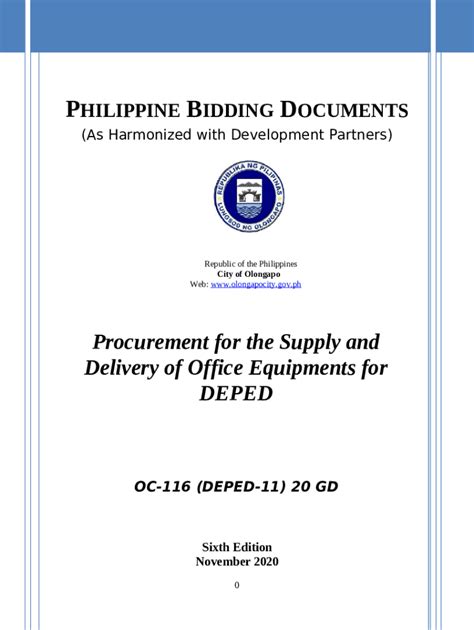 PHILIPPINE BIDDING DOCUMENTS
(As Harmonized with Development Partners)

REPUBLIKA NG PILIPINAS
LUNGSOD NG OLONGAPO

Republic of the Philippines
City of Olongapo
Web: www.olongapocity.gov.ph

Procurement for the Supply and Delivery of Office Equipments for DEPED

OC-116 (DEPED-11) 20 GD

Sixth Edition
November 2020

0